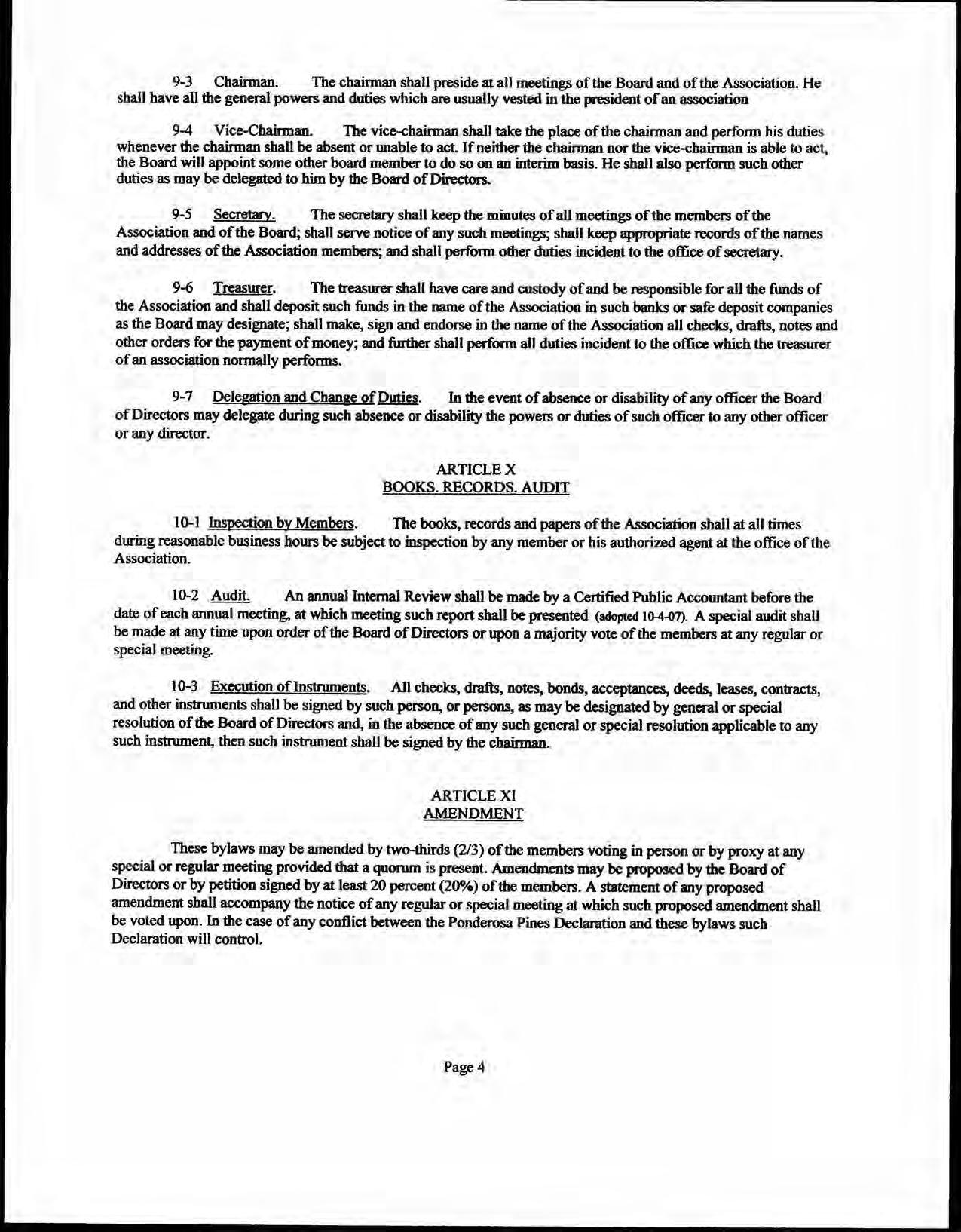 9-3 Chairman. The chairman shall preside at all meetings of the Board and of the Association. He shall have all the general powers and duties which are usually vested in the president of an association

9-4 Vice-Chairman. The vice-chairman shall take the place of the chairman and perform his duties whenever the chairman shall be absent or unable to act. If neither the chairman nor the vice-chairman is able to act, the Board will appoint some other board member to do so on an interim basis. He shall also perform such other duties as may be delegated to him by the Board of Directors.

9-5 Secretary. The secretary shall keep the minutes of all meetings of the members of the Association and of the Board; shall serve notice of any such meetings; shall keep appropriate records of the names and addresses of the Association members; and shall perform other duties incident to the office of secretary.

9-6 Treasurer. The treasurer shall have care and custody of and be responsible for all the funds of the Association and shall deposit such funds in the name of the Association in such banks or safe deposit companies as the Board may designate; shall make, sign and endorse in the name of the Association all checks, drafts, notes and other orders for the payment of money; and further shall perform all duties incident to the office which the treasurer of an association normally performs.

9-7 Delegation and Change of Duties. In the event of absence or disability of any officer the Board of Directors may delegate during such absence or disability the powers or duties of such officer to any other officer or any director.

ARTICLE X
BOOKS. RECORDS. AUDIT

10-1 Inspection by Members. The books, records and papers of the Association shall at all times during reasonable business hours be subject to inspection by any member or his authorized agent at the office of the Association.

10-2 Audit. An annual Internal Review shall be made by a Certified Public Accountant before the date of each annual meeting, at which meeting such report shall be presented (adopted 10-4-07). A special audit shall be made at any time upon order of the Board of Directors or upon a majority vote of the members at any regular or special meeting.

10-3 Execution of Instruments. All checks, drafts, notes, bonds, acceptances, deeds, leases, contracts, and other instruments shall be signed by such person, or persons, as may be designated by general or special resolution of the Board of Directors and, in the absence of any such general or special resolution applicable to any such instrument, then such instrument shall be signed by the chairman.

ARTICLE XI
AMENDMENT

These bylaws may be amended by two-thirds (2/3) of the members voting in person or by proxy at any special or regular meeting provided that a quorum is present. Amendments may be proposed by the Board of Directors or by petition signed by at least 20 percent (20%) of the members. A statement of any proposed amendment shall accompany the notice of any regular or special meeting at which such proposed amendment shall be voted upon. In the case of any conflict between the Ponderosa Pines Declaration and these bylaws such Declaration will control.

Page 4